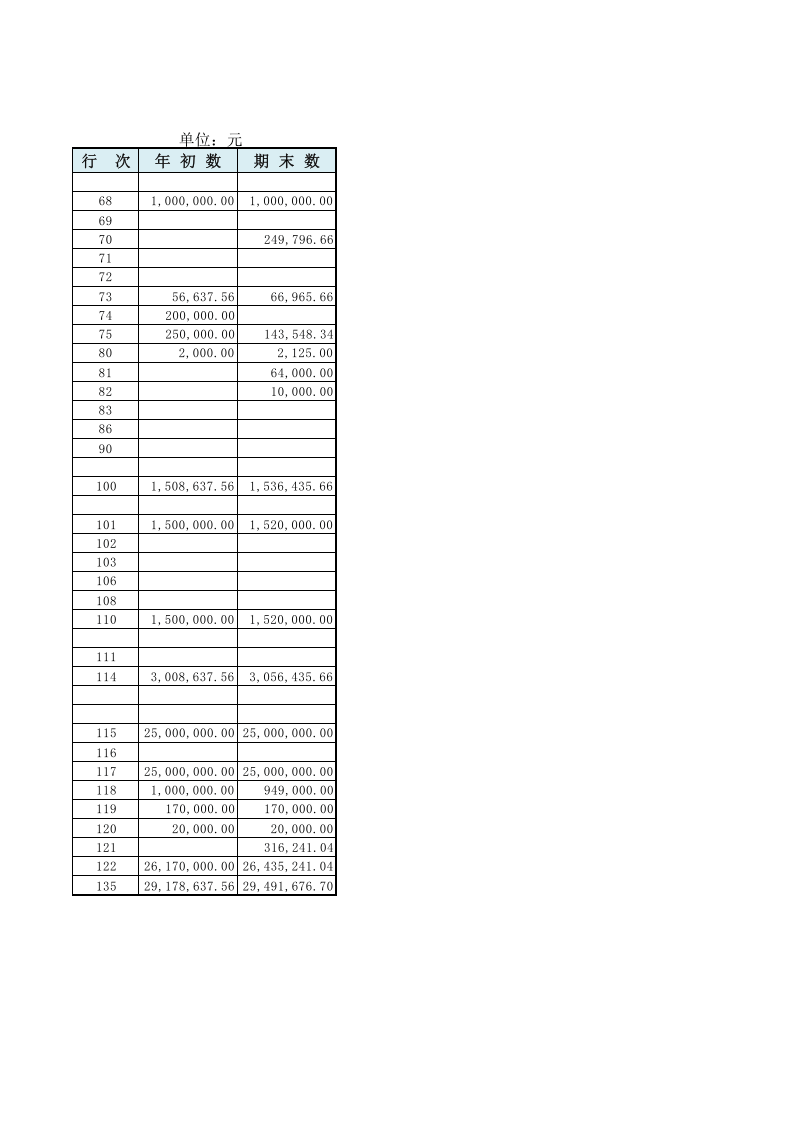 单位：元

| 行 次 | 年 初 数 | 期 末 数 |
|---|---|---|
|  |  |  |
| 68 | 1,000,000.00 | 1,000,000.00 |
| 69 |  |  |
| 70 |  | 249,796.66 |
| 71 |  |  |
| 72 |  |  |
| 73 | 56,637.56 | 66,965.66 |
| 74 | 200,000.00 |  |
| 75 | 250,000.00 | 143,548.34 |
| 80 | 2,000.00 | 2,125.00 |
| 81 |  | 64,000.00 |
| 82 |  | 10,000.00 |
| 83 |  |  |
| 86 |  |  |
| 90 |  |  |
|  |  |  |
| 100 | 1,508,637.56 | 1,536,435.66 |
|  |  |  |
| 101 | 1,500,000.00 | 1,520,000.00 |
| 102 |  |  |
| 103 |  |  |
| 106 |  |  |
| 108 |  |  |
| 110 | 1,500,000.00 | 1,520,000.00 |
|  |  |  |
| 111 |  |  |
| 114 | 3,008,637.56 | 3,056,435.66 |
|  |  |  |
|  |  |  |
| 115 | 25,000,000.00 | 25,000,000.00 |
| 116 |  |  |
| 117 | 25,000,000.00 | 25,000,000.00 |
| 118 | 1,000,000.00 | 949,000.00 |
| 119 | 170,000.00 | 170,000.00 |
| 120 | 20,000.00 | 20,000.00 |
| 121 |  | 316,241.04 |
| 122 | 26,170,000.00 | 26,435,241.04 |
| 135 | 29,178,637.56 | 29,491,676.70 |